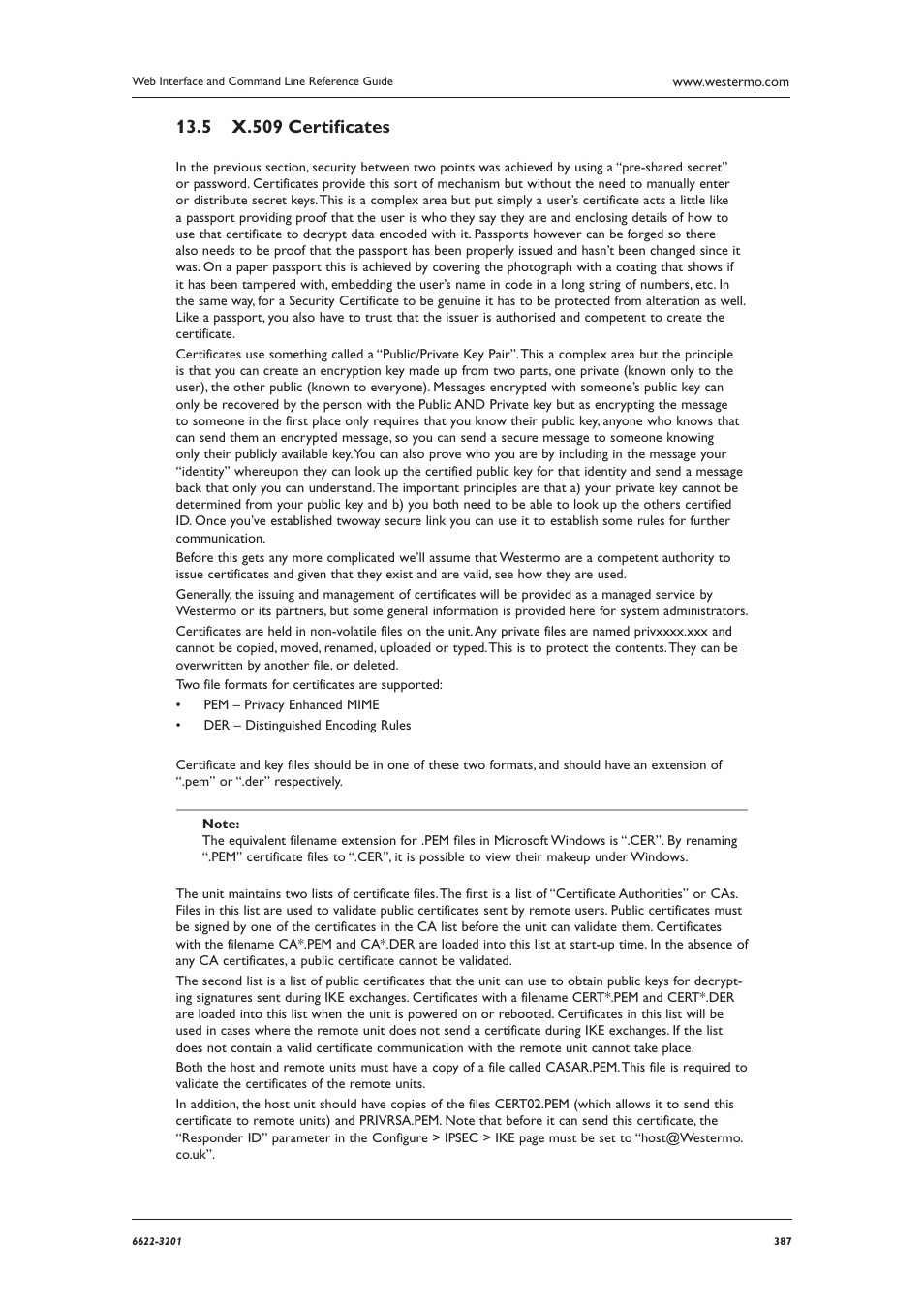 Web Interface and Command Line Reference Guide www.westermo.com

13.5 X.509 Certificates

In the previous section, security between two points was achieved by using a “pre-shared secret” or password. Certificates provide this sort of mechanism but without the need to manually enter or distribute secret keys. This is a complex area but put simply a user’s certificate acts a little like a passport providing proof that the user is who they say they are and enclosing details of how to use that certificate to decrypt data encoded with it. Passports however can be forged so there also needs to be proof that the passport has been properly issued and hasn’t been changed since it was. On a paper passport this is achieved by covering the photograph with a coating that shows if it has been tampered with, embedding the user’s name in code in a long string of numbers, etc. In the same way, for a Security Certificate to be genuine it has to be protected from alteration as well. Like a passport, you also have to trust that the issuer is authorised and competent to create the certificate.

Certificates use something called a “Public/Private Key Pair”. This a complex area but the principle is that you can create an encryption key made up from two parts, one private (known only to the user), the other public (known to everyone). Messages encrypted with someone’s public key can only be recovered by the person with the Public AND Private key but as encrypting the message to someone in the first place only requires that you know their public key, anyone who knows that can send them an encrypted message, so you can send a secure message to someone knowing only their publicly available key. You can also prove who you are by including in the message your “identity” whereupon they can look up the certified public key for that identity and send a message back that only you can understand. The important principles are that a) your private key cannot be determined from your public key and b) you both need to be able to look up the others certified ID. Once you’ve established twoway secure link you can use it to establish some rules for further communication.

Before this gets any more complicated we’ll assume that Westermo are a competent authority to issue certificates and given that they exist and are valid, see how they are used.

Generally, the issuing and management of certificates will be provided as a managed service by Westermo or its partners, but some general information is provided here for system administrators.

Certificates are held in non-volatile files on the unit. Any private files are named privxxxx.xxx and cannot be copied, moved, renamed, uploaded or typed. This is to protect the contents. They can be overwritten by another file, or deleted.

Two file formats for certificates are supported:

• PEM – Privacy Enhanced MIME
• DER – Distinguished Encoding Rules

Certificate and key files should be in one of these two formats, and should have an extension of “.pem” or “.der” respectively.

Note:
The equivalent filename extension for .PEM files in Microsoft Windows is “.CER”. By renaming “.PEM” certificate files to “.CER”, it is possible to view their makeup under Windows.

The unit maintains two lists of certificate files. The first is a list of “Certificate Authorities” or CAs. Files in this list are used to validate public certificates sent by remote users. Public certificates must be signed by one of the certificates in the CA list before the unit can validate them. Certificates with the filename CA*.PEM and CA*.DER are loaded into this list at start-up time. In the absence of any CA certificates, a public certificate cannot be validated.

The second list is a list of public certificates that the unit can use to obtain public keys for decrypting signatures sent during IKE exchanges. Certificates with a filename CERT*.PEM and CERT*.DER are loaded into this list when the unit is powered on or rebooted. Certificates in this list will be used in cases where the remote unit does not send a certificate during IKE exchanges. If the list does not contain a valid certificate communication with the remote unit cannot take place.

Both the host and remote units must have a copy of a file called CASAR.PEM. This file is required to validate the certificates of the remote units.

In addition, the host unit should have copies of the files CERT02.PEM (which allows it to send this certificate to remote units) and PRIVRSA.PEM. Note that before it can send this certificate, the “Responder ID” parameter in the Configure > IPSEC > IKE page must be set to “host@Westermo.co.uk”.

6622-3201 387